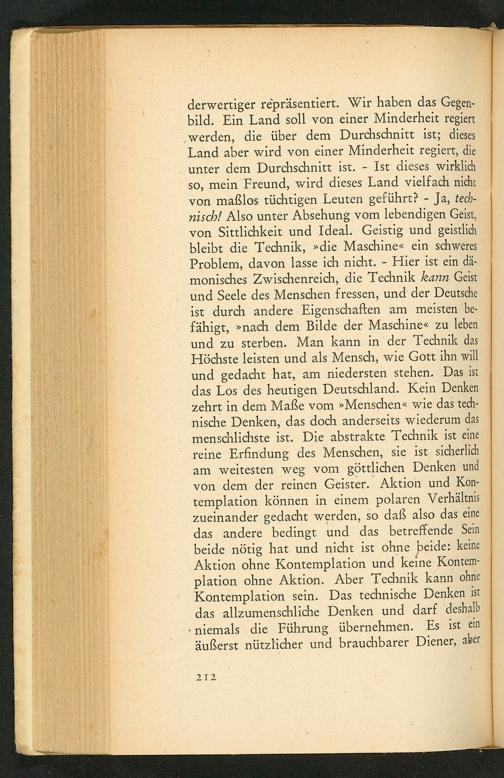 derwertiger repräsentiert. Wir haben das Gegenbild. Ein Land soll von einer Minderheit regiert werden, die über dem Durchschnitt ist; dieses Land aber wird von einer Minderheit regiert, die unter dem Durchschnitt ist. - Ist dieses wirklich so, mein Freund, wird dieses Land vielfach nicht von maßlos tüchtigen Leuten geführt? - Ja, technisch! Also unter Absehung vom lebendigen Geist, von Sittlichkeit und Ideal. Geistig und geistlich bleibt die Technik, »die Maschine« ein schweres Problem, davon lasse ich nicht. - Hier ist ein dämonisches Zwischenreich, die Technik kann Geist und Seele des Menschen fressen, und der Deutsche ist durch andere Eigenschaften am meisten befähigt, »nach dem Bilde der Maschine« zu leben und zu sterben. Man kann in der Technik das Höchste leisten und als Mensch, wie Gott ihn will und gedacht hat, am niedersten stehen. Das ist das Los des heutigen Deutschland. Kein Denken zehrt in dem Maße vom »Menschen« wie das technische Denken, das doch anderseits wiederum das menschlichste ist. Die abstrakte Technik ist eine reine Erfindung des Menschen, sie ist sicherlich am weitesten weg vom göttlichen Denken und von dem der reinen Geister. Aktion und Kontemplation können in einem polaren Verhältnis zueinander gedacht werden, so daß also das eine das andere bedingt und das betreffende Sein beide nötig hat und nicht ist ohne beide: keine Aktion ohne Kontemplation und keine Kontemplation ohne Aktion. Aber Technik kann ohne Kontemplation sein. Das technische Denken ist das allzumenschliche Denken und darf deshalb niemals die Führung übernehmen. Es ist ein äußerst nützlicher und brauchbarer Diener, aber

212